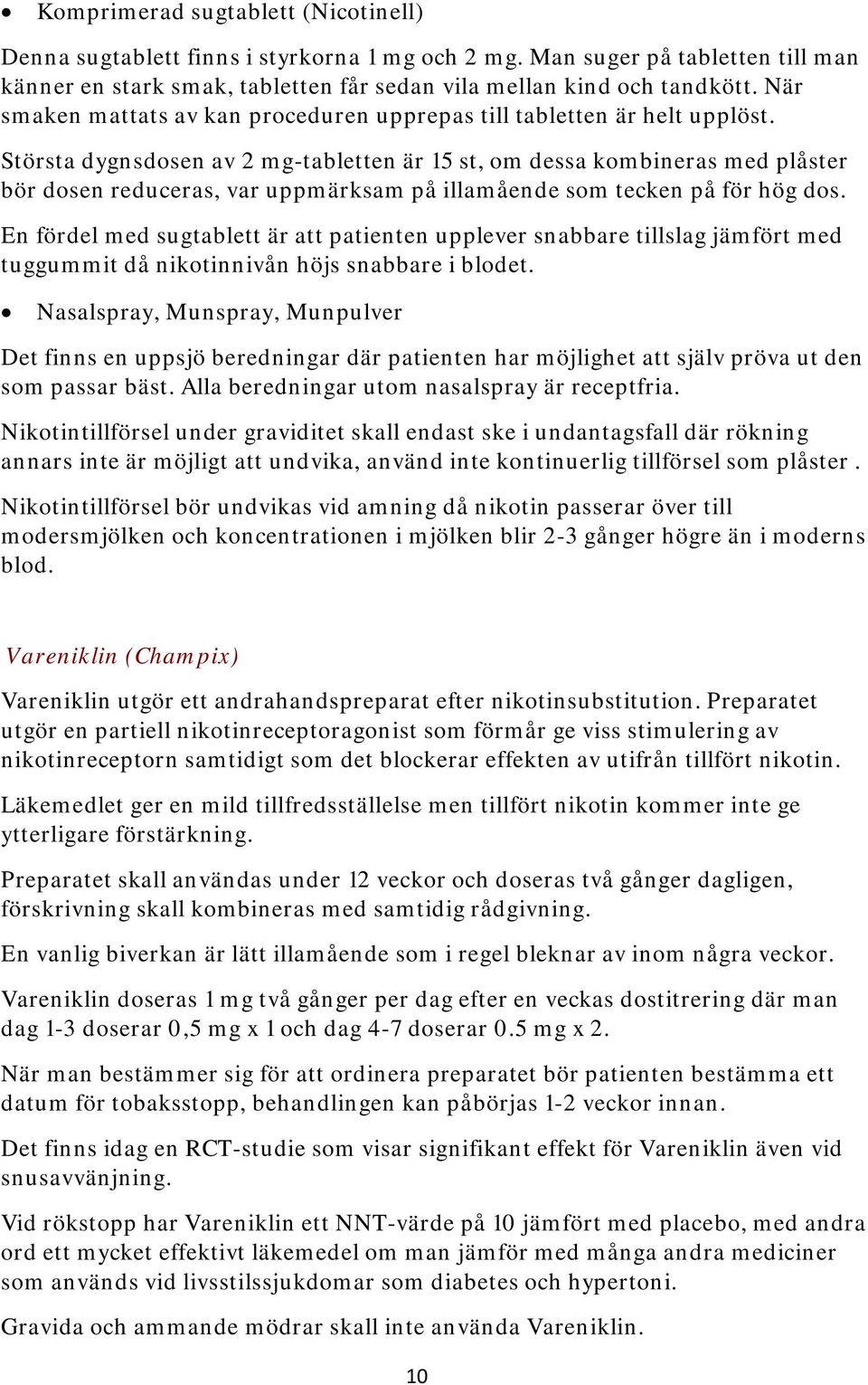 • Komprimerad sugtablett (Nicotinell)

Denna sugtablett finns i styrkorna 1 mg och 2 mg. Man suger på tabletten till man känner en stark smak, tabletten får sedan vila mellan kind och tandkött. När smaken mattats av kan proceduren upprepas till tabletten är helt upplöst.

Största dygnsdosen av 2 mg-tabletten är 15 st, om dessa kombineras med plåster bör dosen reduceras, var uppmärksam på illamående som tecken på för hög dos.

En fördel med sugtablett är att patienten upplever snabbare tillslag jämfört med tuggummit då nikotinnivån höjs snabbare i blodet.

• Nasalspray, Munspray, Munpulver

Det finns en uppsjö beredningar där patienten har möjlighet att själv pröva ut den som passar bäst. Alla beredningar utom nasalspray är receptfria.

Nikotintillförsel under graviditet skall endast ske i undantagsfall där rökning annars inte är möjligt att undvika, använd inte kontinuerlig tillförsel som plåster .

Nikotintillförsel bör undvikas vid amning då nikotin passerar över till modersmjölken och koncentrationen i mjölken blir 2-3 gånger högre än i moderns blod.

Vareniklin (Champix)

Vareniklin utgör ett andrahandspreparat efter nikotinsubstitution. Preparatet utgör en partiell nikotinreceptoragonist som förmår ge viss stimulering av nikotinreceptorn samtidigt som det blockerar effekten av utifrån tillfört nikotin.

Läkemedlet ger en mild tillfredsställelse men tillfört nikotin kommer inte ge ytterligare förstärkning.

Preparatet skall användas under 12 veckor och doseras två gånger dagligen, förskrivning skall kombineras med samtidig rådgivning.

En vanlig biverkan är lätt illamående som i regel bleknar av inom några veckor.

Vareniklin doseras 1 mg två gånger per dag efter en veckas dostitrering där man dag 1-3 doserar 0,5 mg x 1 och dag 4-7 doserar 0.5 mg x 2.

När man bestämmer sig för att ordinera preparatet bör patienten bestämma ett datum för tobaksstopp, behandlingen kan påbörjas 1-2 veckor innan.

Det finns idag en RCT-studie som visar signifikant effekt för Vareniklin även vid snusavvänjning.

Vid rökstopp har Vareniklin ett NNT-värde på 10 jämfört med placebo, med andra ord ett mycket effektivt läkemedel om man jämför med många andra mediciner som används vid livsstilssjukdomar som diabetes och hypertoni.

Gravida och ammande mödrar skall inte använda Vareniklin.

10